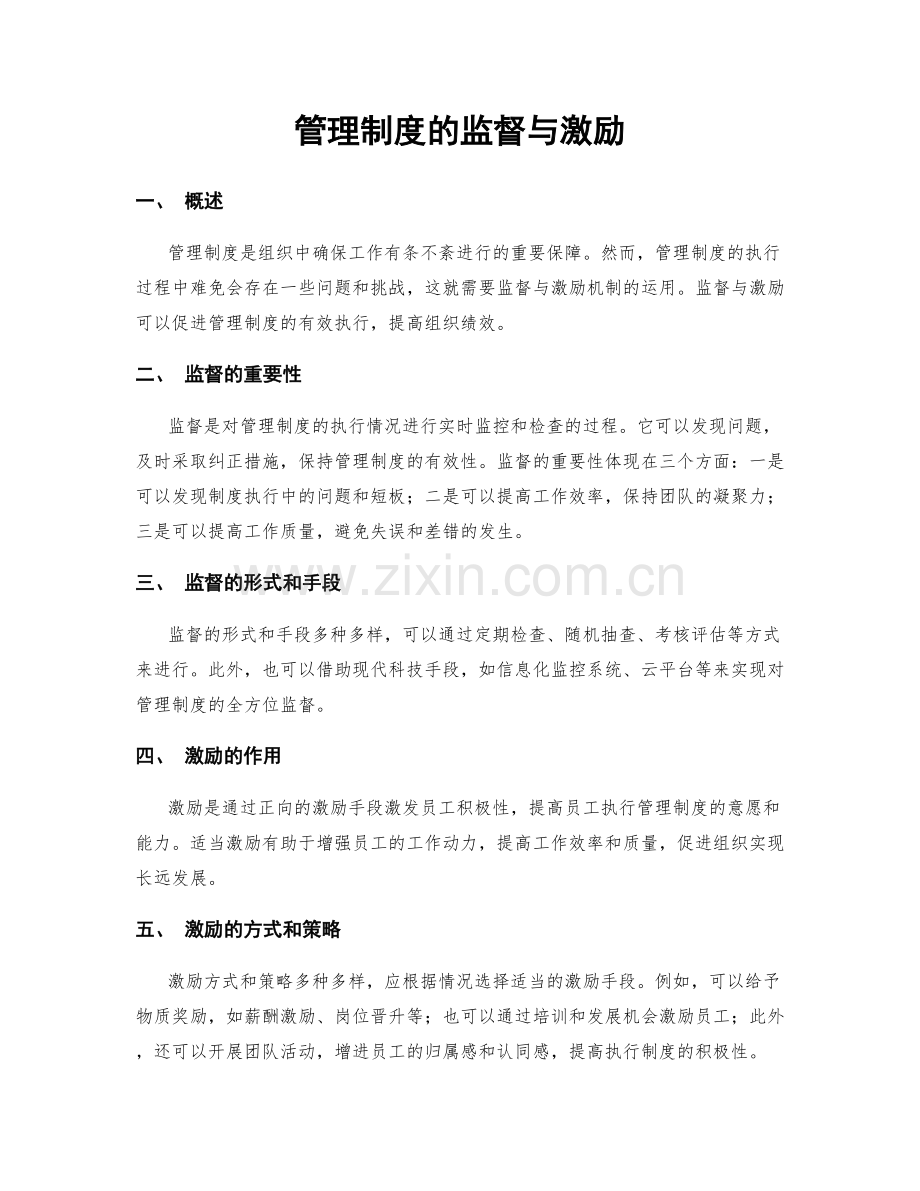 管理制度的监督与激励

一、 概述

管理制度是组织中确保工作有条不紊进行的重要保障。然而，管理制度的执行过程中难免会存在一些问题和挑战，这就需要监督与激励机制的运用。监督与激励可以促进管理制度的有效执行，提高组织绩效。

二、 监督的重要性

监督是对管理制度的执行情况进行实时监控和检查的过程。它可以发现问题，及时采取纠正措施，保持管理制度的有效性。监督的重要性体现在三个方面：一是可以发现制度执行中的问题和短板；二是可以提高工作效率，保持团队的凝聚力；三是可以提高工作质量，避免失误和差错的发生。

三、 监督的形式和手段

监督的形式和手段多种多样，可以通过定期检查、随机抽查、考核评估等方式来进行。此外，也可以借助现代科技手段，如信息化监控系统、云平台等来实现对管理制度的全方位监督。

四、 激励的作用

激励是通过正向的激励手段激发员工积极性，提高员工执行管理制度的意愿和能力。适当激励有助于增强员工的工作动力，提高工作效率和质量，促进组织实现长远发展。

五、 激励的方式和策略

激励方式和策略多种多样，应根据情况选择适当的激励手段。例如，可以给予物质奖励，如薪酬激励、岗位晋升等；也可以通过培训和发展机会激励员工；此外，还可以开展团队活动，增进员工的归属感和认同感，提高执行制度的积极性。

www.zixin.com.cn